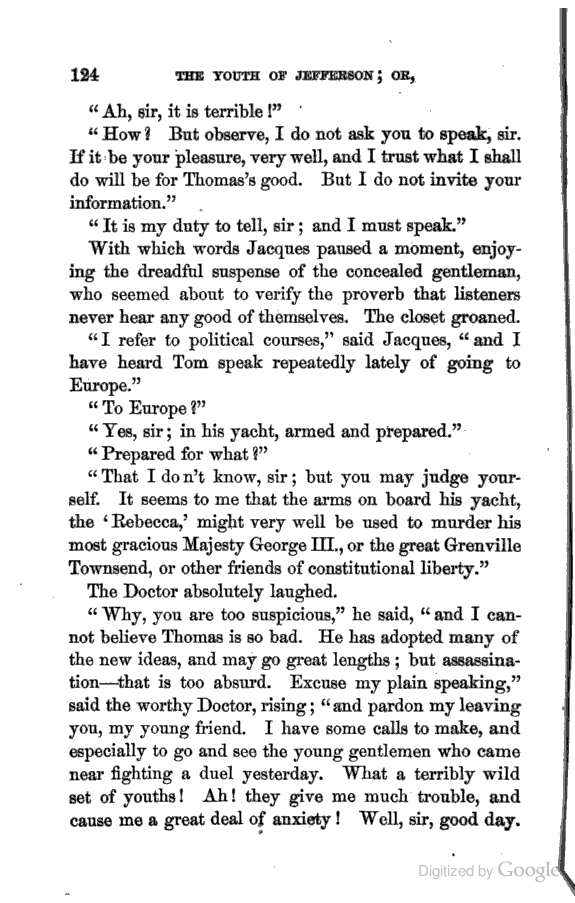 124 THE YOUTH OF JEFFERSON; OR,

"Ah, sir, it is terrible!"

"How? But observe, I do not ask you to speak, sir. If it be your pleasure, very well, and I trust what I shall do will be for Thomas's good. But I do not invite your information."

"It is my duty to tell, sir; and I must speak."

With which words Jacques paused a moment, enjoying the dreadful suspense of the concealed gentleman, who seemed about to verify the proverb that listeners never hear any good of themselves. The closet groaned.

"I refer to political courses," said Jacques, "and I have heard Tom speak repeatedly lately of going to Europe."

"To Europe?"

"Yes, sir; in his yacht, armed and prepared."

"Prepared for what?"

"That I don't know, sir; but you may judge yourself. It seems to me that the arms on board his yacht, the 'Rebecca,' might very well be used to murder his most gracious Majesty George III., or the great Grenville Townsend, or other friends of constitutional liberty."

The Doctor absolutely laughed.

"Why, you are too suspicious," he said, "and I cannot believe Thomas is so bad. He has adopted many of the new ideas, and may go great lengths; but assassination—that is too absurd. Excuse my plain speaking," said the worthy Doctor, rising; "and pardon my leaving you, my young friend. I have some calls to make, and especially to go and see the young gentlemen who came near fighting a duel yesterday. What a terribly wild set of youths! Ah! they give me much trouble, and cause me a great deal of anxiety! Well, sir, good day.

Digitized by Google